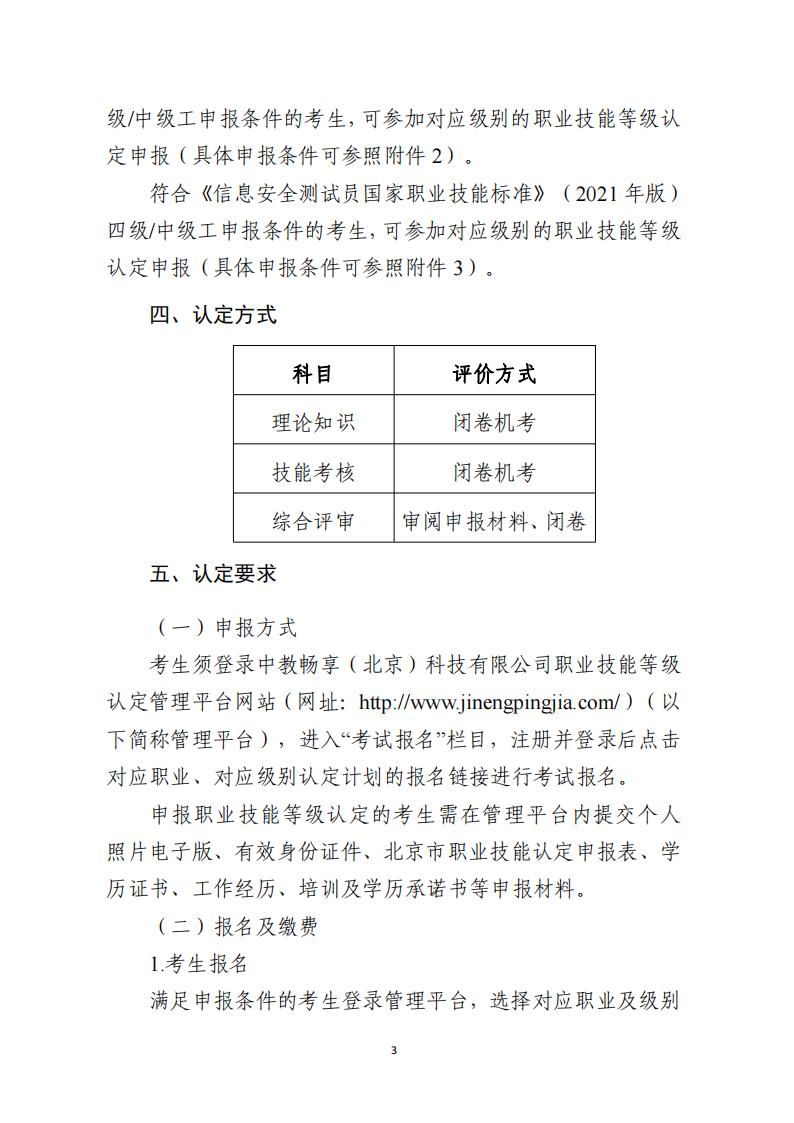 级/中级工申报条件的考生，可参加对应级别的职业技能等级认定申报（具体申报条件可参照附件 2）。

符合《信息安全测试员国家职业技能标准》（2021 年版）四级/中级工申报条件的考生，可参加对应级别的职业技能等级认定申报（具体申报条件可参照附件 3）。

四、认定方式

| 科目 | 评价方式 |
|---|---|
| 理论知识 | 闭卷机考 |
| 技能考核 | 闭卷机考 |
| 综合评审 | 审阅申报材料、闭卷 |

五、认定要求

（一）申报方式

考生须登录中教畅享（北京）科技有限公司职业技能等级认定管理平台网站（网址：http://www.jinengpingjia.com/）（以下简称管理平台），进入“考试报名”栏目，注册并登录后点击对应职业、对应级别认定计划的报名链接进行考试报名。

申报职业技能等级认定的考生需在管理平台内提交个人照片电子版、有效身份证件、北京市职业技能认定申报表、学历证书、工作经历、培训及学历承诺书等申报材料。

（二）报名及缴费

1.考生报名

满足申报条件的考生登录管理平台，选择对应职业及级别

3